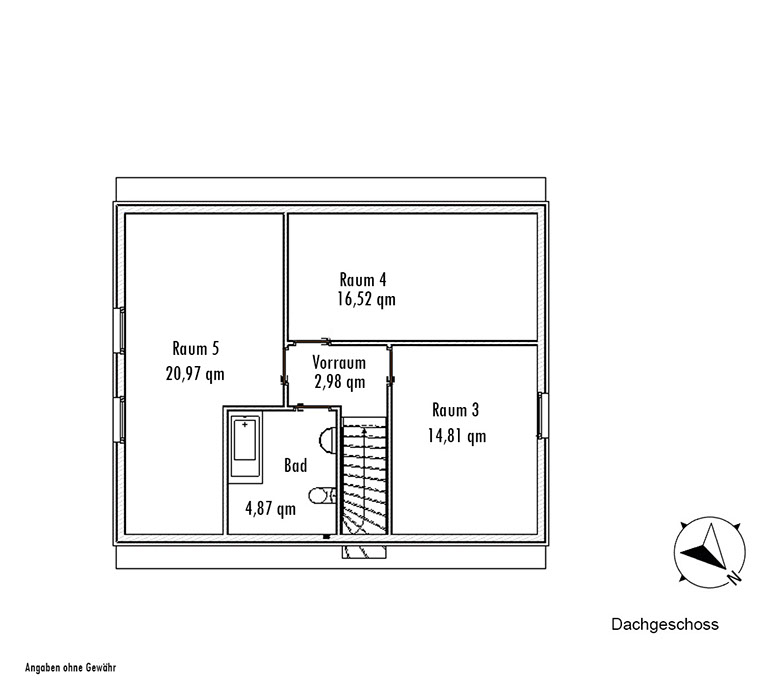 Raum 4
16,52 qm

Raum 5
20,97 qm

Vorraum
2,98 qm

Raum 3
14,81 qm

Bad

4,87 qm

N

Dachgeschoss

Angaben ohne Gewähr